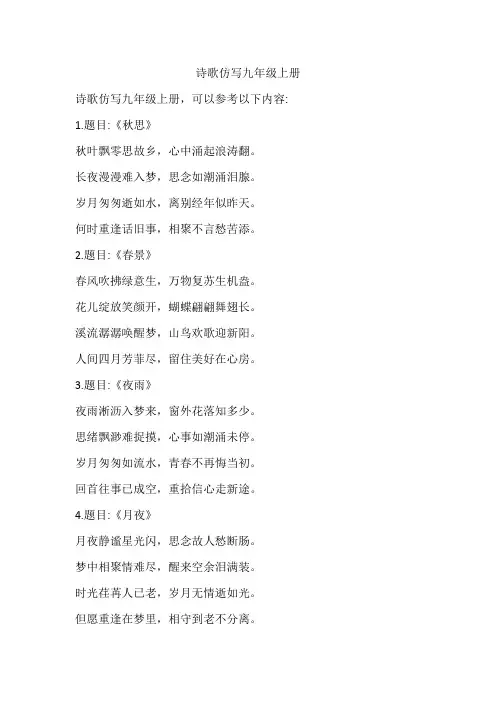 诗歌仿写九年级上册

诗歌仿写九年级上册，可以参考以下内容:

1.题目:《秋思》

秋叶飘零思故乡，心中涌起浪涛翻。

长夜漫漫难入梦，思念如潮涌泪腺。

岁月匆匆逝如水，离别经年似昨天。

何时重逢话旧事，相聚不言愁苦添。

2.题目:《春景》

春风吹拂绿意生，万物复苏生机盎。

花儿绽放笑颜开，蝴蝶翩翩舞翅长。

溪流潺潺唤醒梦，山鸟欢歌迎新阳。

人间四月芳菲尽，留住美好在心房。

3.题目:《夜雨》

夜雨淅沥入梦来，窗外花落知多少。

思绪飘渺难捉摸，心事如潮涌未停。

岁月匆匆如流水，青春不再悔当初。

回首往事已成空，重拾信心走新途。

4.题目:《月夜》

月夜静谧星光闪，思念故人愁断肠。

梦中相聚情难尽，醒来空余泪满装。

时光荏苒人已老，岁月无情逝如光。

但愿重逢在梦里，相守到老不分离。